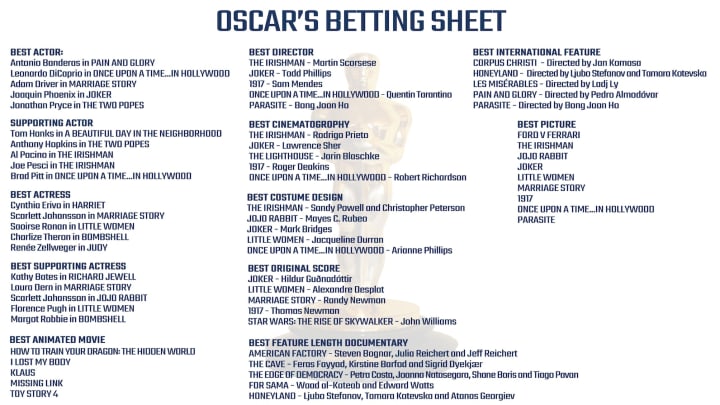 OSCAR'S BETTING SHEET

BEST ACTOR:
Antonio Banderas in PAIN AND GLORY
Leonardo DiCaprio in ONCE UPON A TIME...IN HOLLYWOOD
Adam Driver in MARRIAGE STORY
Joaquin Phoenix in JOKER
Jonathan Pryce in THE TWO POPES

SUPPORTING ACTOR
Tom Hanks in A BEAUTIFUL DAY IN THE NEIGHBORHOOD
Anthony Hopkins in THE TWO POPES
Al Pacino in THE IRISHMAN
Joe Pesci in THE IRISHMAN
Brad Pitt in ONCE UPON A TIME...IN HOLLYWOOD

BEST ACTRESS
Cynthia Erivo in HARRIET
Scarlett Johansson in MARRIAGE STORY
Saoirse Ronan in LITTLE WOMEN
Charlize Theron in BOMBSHELL
Renée Zellweger in JUDY

BEST SUPPORTING ACTRESS
Kathy Bates in RICHARD JEWELL
Laura Dern in MARRIAGE STORY
Scarlett Johansson in JOJO RABBIT
Florence Pugh in LITTLE WOMEN
Margot Robbie in BOMBSHELL

BEST ANIMATED MOVIE
HOW TO TRAIN YOUR DRAGON: THE HIDDEN WORLD
I LOST MY BODY
KLAUS
MISSING LINK
TOY STORY 4

BEST DIRECTOR
THE IRISHMAN - Martin Scorsese
JOKER - Todd Phillips
1917 - Sam Mendes
ONCE UPON A TIME...IN HOLLYWOOD - Quentin Tarantino
PARASITE - Bong Joon Ho

BEST CINEMATOGRAPHY
THE IRISHMAN - Rodrigo Prieto
JOKER - Lawrence Sher
THE LIGHTHOUSE - Jarin Blaschke
1917 - Roger Deakins
ONCE UPON A TIME...IN HOLLYWOOD - Robert Richardson

BEST COSTUME DESIGN
THE IRISHMAN - Sandy Powell and Christopher Peterson
JOJO RABBIT - Mayes C. Rubeo
JOKER - Mark Bridges
LITTLE WOMEN - Jacqueline Durran
ONCE UPON A TIME...IN HOLLYWOOD - Arianne Phillips

BEST ORIGINAL SCORE
JOKER - Hildur Guðnadóttir
LITTLE WOMEN - Alexandre Desplat
MARRIAGE STORY - Randy Newman
1917 - Thomas Newman
STAR WARS: THE RISE OF SKYWALKER - John Williams

BEST FEATURE LENGTH DOCUMENTARY
AMERICAN FACTORY - Steven Bognar, Julia Reichert and Jeff Reichert
THE CAVE - Feras Fayyad, Kirstine Barfod and Sigrid Dyekjær
THE EDGE OF DEMOCRACY - Petra Costa, Joanna Natasegara, Shane Boris and Tiago Pavan
FOR SAMA - Waad al-Kateab and Edward Watts
HONEYLAND - Ljubo Stefanov, Tamara Kotevska and Atanas Georgiev

BEST INTERNATIONAL FEATURE
CORPUS CHRISTI - Directed by Jan Komasa
HONEYLAND - Directed by Ljubo Stefanov and Tamara Kotevska
LES MISÉRABLES - Directed by Ladj Ly
PAIN AND GLORY - Directed by Pedro Almodóvar
PARASITE - Directed by Bong Joon Ho

BEST PICTURE
FORD V FERRARI
THE IRISHMAN
JOJO RABBIT
JOKER
LITTLE WOMEN
MARRIAGE STORY
1917
ONCE UPON A TIME...IN HOLLYWOOD
PARASITE